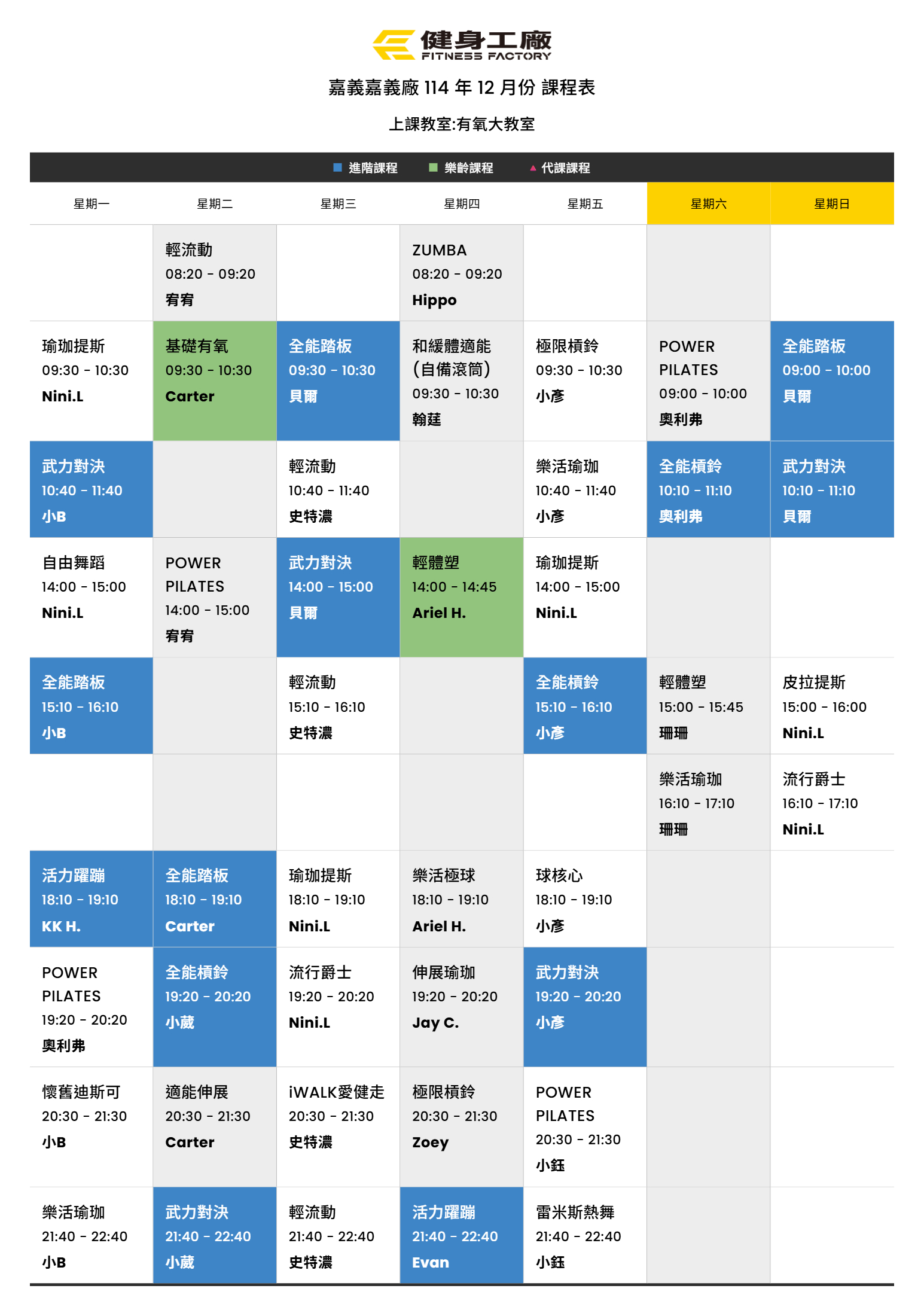 健身工廠
FITNESS FACTORY

嘉義嘉義廠 114 年 12 月份 課程表

上課教室:有氧大教室

進階課程 樂齡課程 代課課程

| 星期一 | 星期二 | 星期三 | 星期四 | 星期五 | 星期六 | 星期日 |
|---|---|---|---|---|---|---|
| | 輕流動 08:20 - 09:20 宥宥 | | ZUMBA 08:20 - 09:20 Hippo | | | |
| 瑜珈提斯 09:30 - 10:30 Nini.L | 基礎有氧 09:30 - 10:30 Carter | 全能踏板 09:30 - 10:30 貝爾 | 和緩體適能 (自備滾筒) 09:30 - 10:30 翰廷 | 極限槓鈴 09:30 - 10:30 小彥 | POWER PILATES 09:00 - 10:00 奧利弗 | 全能踏板 09:00 - 10:00 貝爾 |
| 武力對決 10:40 - 11:40 小B | | 輕流動 10:40 - 11:40 史特濃 | | 樂活瑜珈 10:40 - 11:40 小彥 | 全能槓鈴 10:10 - 11:10 奧利弗 | 武力對決 10:10 - 11:10 貝爾 |
| 自由舞蹈 14:00 - 15:00 Nini.L | POWER PILATES 14:00 - 15:00 宥宥 | 武力對決 14:00 - 15:00 貝爾 | 輕體塑 14:00 - 14:45 Ariel H. | 瑜珈提斯 14:00 - 15:00 Nini.L | | |
| 全能踏板 15:10 - 16:10 小B | | 輕流動 15:10 - 16:10 史特濃 | | 全能槓鈴 15:10 - 16:10 小彥 | 輕體塑 15:00 - 15:45 珊珊 | 皮拉提斯 15:00 - 16:00 Nini.L |
| | | | | | 樂活瑜珈 16:10 - 17:10 珊珊 | 流行爵士 16:10 - 17:10 Nini.L |
| 活力躍蹦 18:10 - 19:10 KK H. | 全能踏板 18:10 - 19:10 Carter | 瑜珈提斯 18:10 - 19:10 Nini.L | 樂活極球 18:10 - 19:10 Ariel H. | 球核心 18:10 - 19:10 小彥 | | |
| POWER PILATES 19:20 - 20:20 奧利弗 | 全能槓鈴 19:20 - 20:20 小葳 | 流行爵士 19:20 - 20:20 Nini.L | 伸展瑜珈 19:20 - 20:20 Jay C. | 武力對決 19:20 - 20:20 小彥 | | |
| 懷舊迪斯可 20:30 - 21:30 小B | 適能伸展 20:30 - 21:30 Carter | iWALK愛健走 20:30 - 21:30 史特濃 | 極限槓鈴 20:30 - 21:30 Zoey | POWER PILATES 20:30 - 21:30 小鈺 | | |
| 樂活瑜珈 21:40 - 22:40 小B | 武力對決 21:40 - 22:40 小葳 | 輕流動 21:40 - 22:40 史特濃 | 活力躍蹦 21:40 - 22:40 Evan | 雷米斯熱舞 21:40 - 22:40 小鈺 | | |